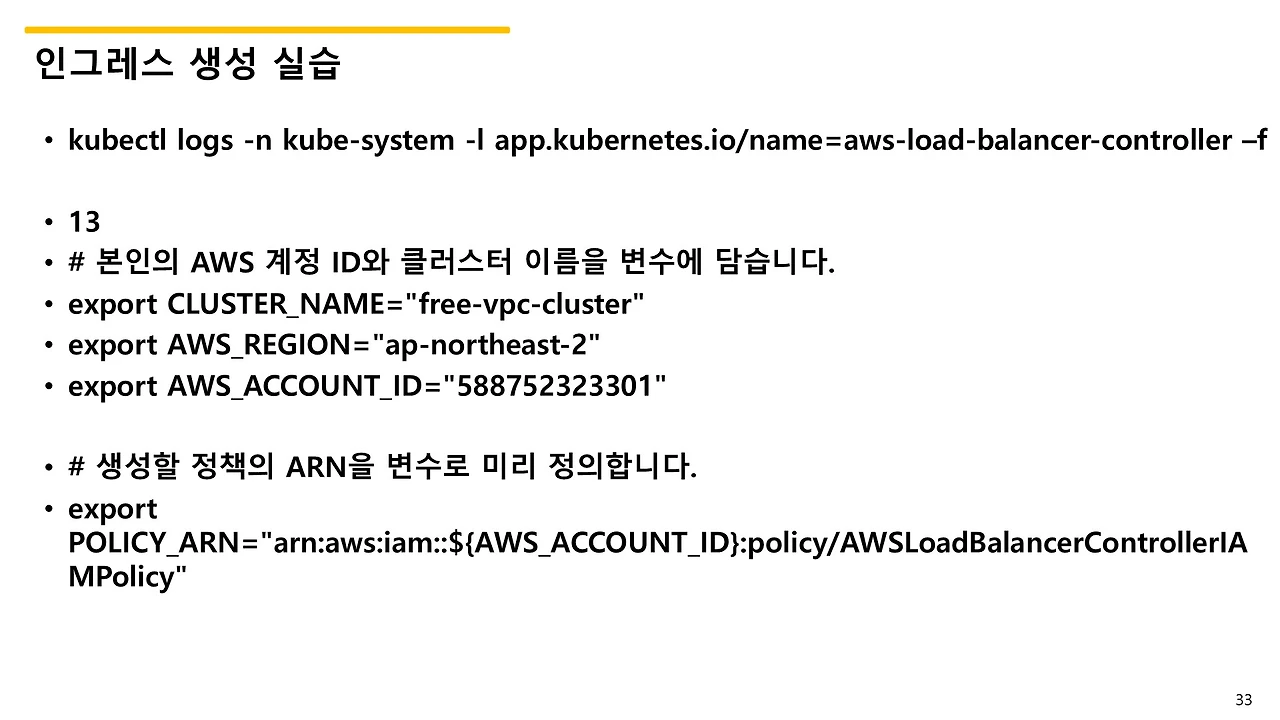 인그레스 생성 실습

• kubectl logs -n kube-system -l app.kubernetes.io/name=aws-load-balancer-controller –f

• 13
• # 본인의 AWS 계정 ID와 클러스터 이름을 변수에 담습니다.
• export CLUSTER_NAME="free-vpc-cluster"
• export AWS_REGION="ap-northeast-2"
• export AWS_ACCOUNT_ID="588752323301"

• # 생성할 정책의 ARN을 변수로 미리 정의합니다.
• export POLICY_ARN="arn:aws:iam::${AWS_ACCOUNT_ID}:policy/AWSLoadBalancerControllerIAMPolicy"

33